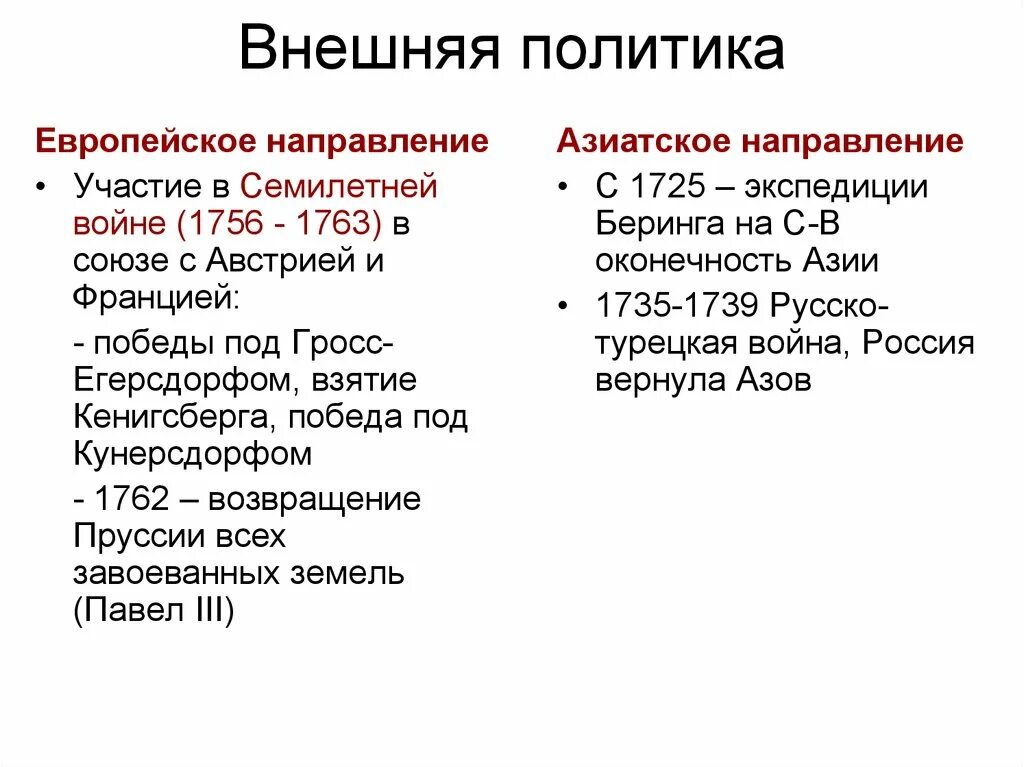 Внешняя политика

Европейское направление

• Участие в Семилетней войне (1756 - 1763) в союзе с Австрией и Францией:

- победы под Гросс-Егерсдорфом, взятие Кенигсберга, победа под Кунерсдорфом

- 1762 – возвращение Пруссии всех завоеванных земель (Павел III)

Азиатское направление

• С 1725 – экспедиции Беринга на С-В оконечность Азии

• 1735-1739 Русско-турецкая война, Россия вернула Азов